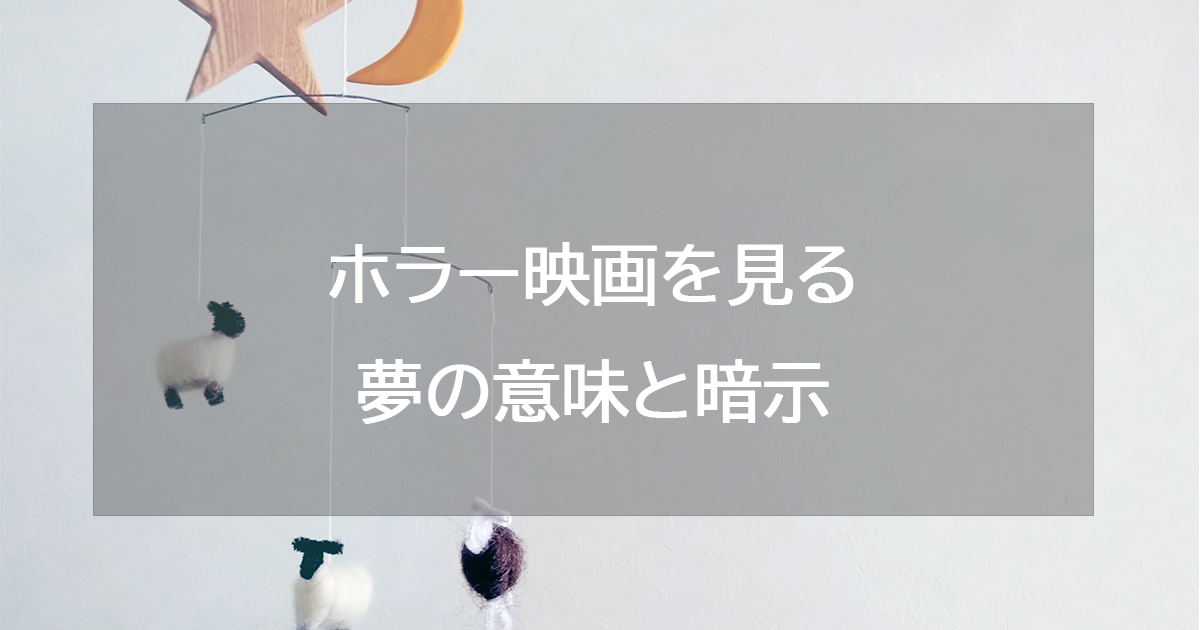 ホラー映画を見る
夢の意味と暗示